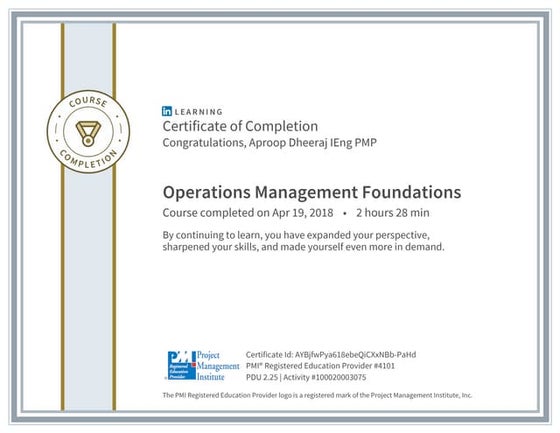 COURSE
COMPLETION

in LEARNING
Certificate of Completion
Congratulations, Aproop Dheeraj IEng PMP

Operations Management Foundations
Course completed on Apr 19, 2018 • 2 hours 28 min

By continuing to learn, you have expanded your perspective, sharpened your skills, and made yourself even more in demand.

PMI Registered Education Provider
Project Management Institute

Certificate Id: AYBjfwPya618ebeQiCXxNBb-PaHd
PMI® Registered Education Provider #4101
PDU 2.25 | Activity #100020003075

The PMI Registered Education Provider logo is a registered mark of the Project Management Institute, Inc.